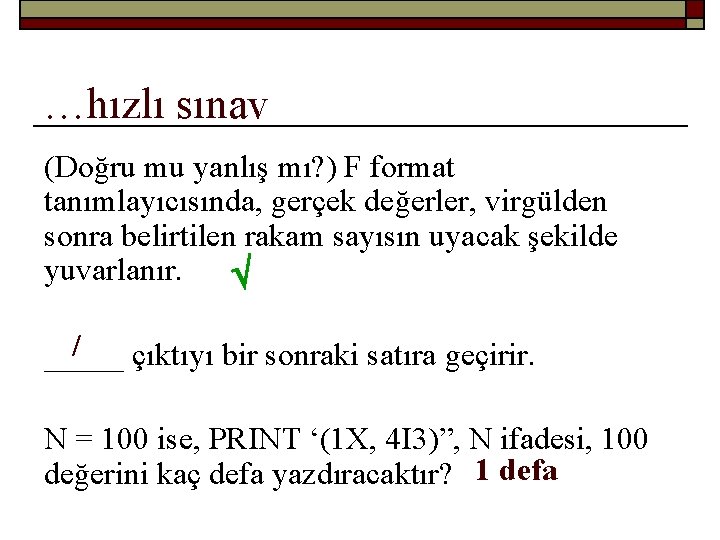 …hızlı sınav

(Doğru mu yanlış mı?) F format tanımlayıcısında, gerçek değerler, virgülden sonra belirtilen rakam sayısın uyacak şekilde yuvarlanır. √

/ _____ çıktıyı bir sonraki satıra geçirir.

N = 100 ise, PRINT ‘(1X, 4I3)”, N ifadesi, 100 değerini kaç defa yazdıracaktır? 1 defa